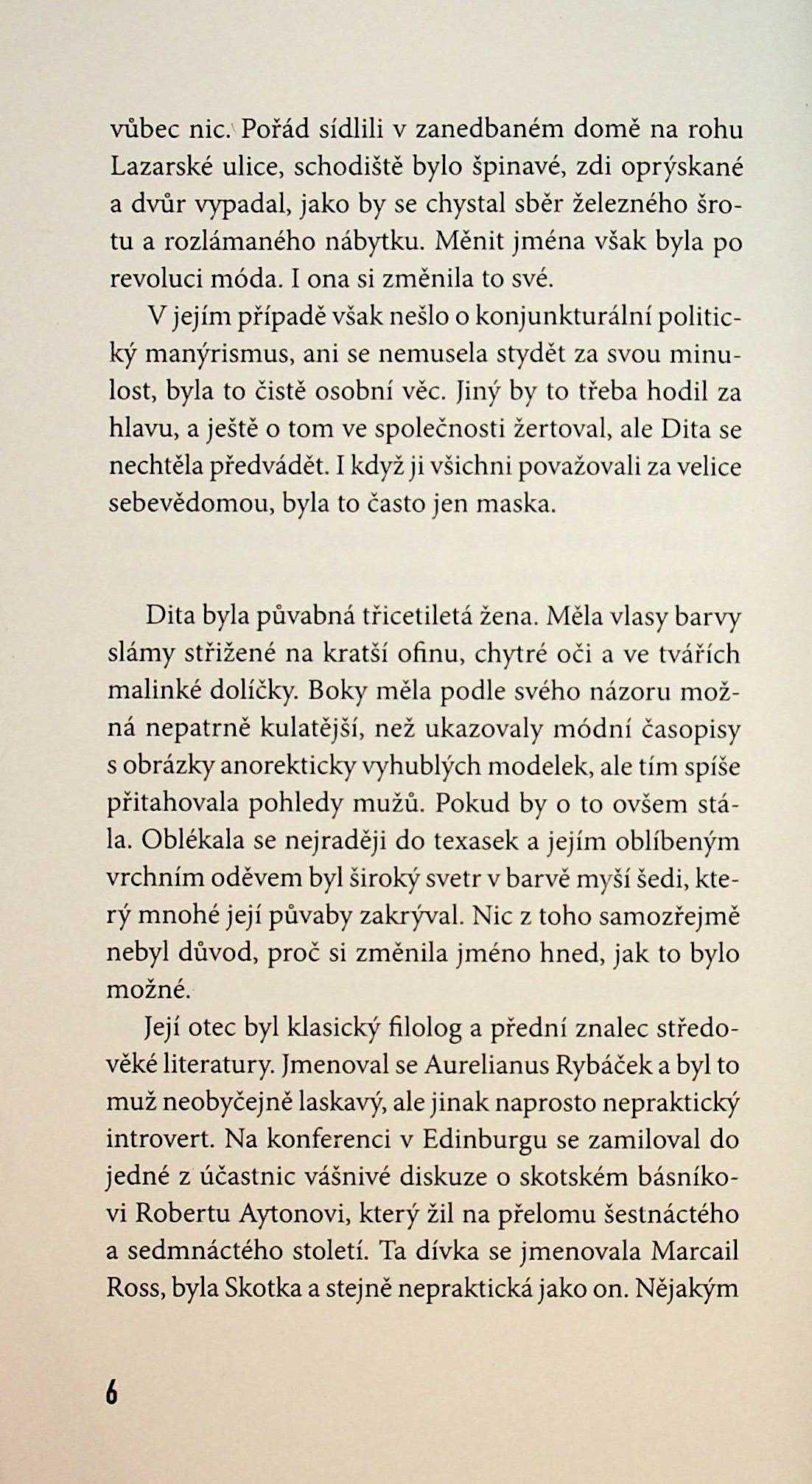 vůbec nic. Pořád sídlili v zanedbaném domě na rohu Lazarské ulice, schodiště bylo špinavé, zdi oprýskané a dvůr vypadal, jako by se chystal sběr železného šrotu a rozlámaného nábytku. Měnit jména však byla po revoluci móda. I ona si změnila to své.

V jejím případě však nešlo o konjunkturální politický manýrismus, ani se nemusela stydět za svou minulost, byla to čistě osobní věc. Jiný by to třeba hodil za hlavu, a ještě o tom ve společnosti žertoval, ale Dita se nechtěla předvádět. I když ji všichni považovali za velice sebevědomou, byla to často jen maska.

Dita byla půvabná třicetiletá žena. Měla vlasy barvy slámy střižené na kratší ofinu, chytré oči a ve tvářích malinké dolíčky. Boky měla podle svého názoru možná nepatrně kulatější, než ukazovaly módní časopisy s obrázky anorekticky vyhublých modelek, ale tím spíše přitahovala pohledy mužů. Pokud by o to ovšem stála. Oblékala se nejraději do texasek a jejím oblíbeným vrchním oděvem byl široký svetr v barvě myší šedi, který mnohé její půvaby zakrýval. Nic z toho samozřejmě nebyl důvod, proč si změnila jméno hned, jak to bylo možné.

Její otec byl klasický filolog a přední znalec středověké literatury. Jmenoval se Aurelianus Rybáček a byl to muž neobyčejně laskavý, ale jinak naprosto nepraktický introvert. Na konferenci v Edinburgu se zamiloval do jedné z účastnic vášnivé diskuze o skotském básníkovi Robertu Aytonovi, který žil na přelomu šestnáctého a sedmnáctého století. Ta dívka se jmenovala Marcail Ross, byla Skotka a stejně nepraktická jako on. Nějakým

6